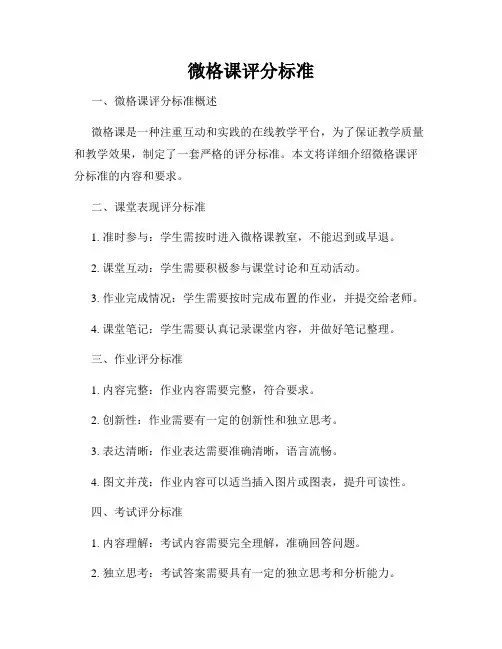 微格课评分标准

一、微格课评分标准概述

微格课是一种注重互动和实践的在线教学平台，为了保证教学质量和教学效果，制定了一套严格的评分标准。本文将详细介绍微格课评分标准的内容和要求。

二、课堂表现评分标准

1. 准时参与：学生需按时进入微格课教室，不能迟到或早退。

2. 课堂互动：学生需要积极参与课堂讨论和互动活动。

3. 作业完成情况：学生需要按时完成布置的作业，并提交给老师。

4. 课堂笔记：学生需要认真记录课堂内容，并做好笔记整理。

三、作业评分标准

1. 内容完整：作业内容需要完整，符合要求。

2. 创新性：作业需要有一定的创新性和独立思考。

3. 表达清晰：作业表达需要准确清晰，语言流畅。

4. 图文并茂：作业内容可以适当插入图片或图表，提升可读性。

四、考试评分标准

1. 内容理解：考试内容需要完全理解，准确回答问题。

2. 独立思考：考试答案需要具有一定的独立思考和分析能力。